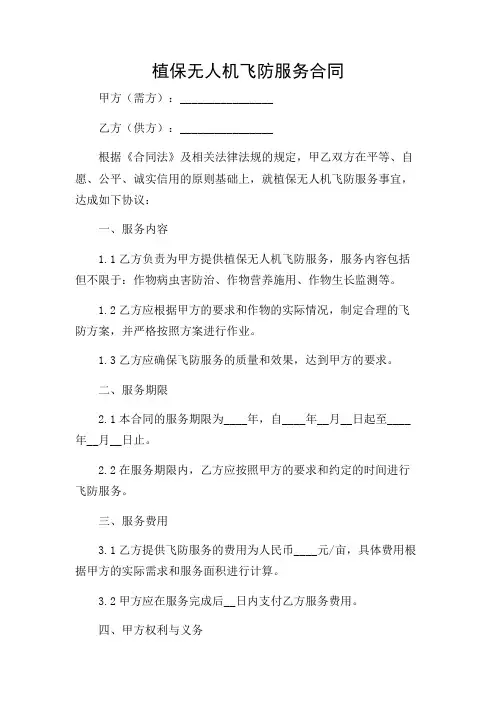 植保无人机飞防服务合同

甲方（需方）：________________

乙方（供方）：________________

根据《合同法》及相关法律法规的规定，甲乙双方在平等、自愿、公平、诚实信用的原则基础上，就植保无人机飞防服务事宜，达成如下协议：

一、服务内容

1.1 乙方负责为甲方提供植保无人机飞防服务，服务内容包括但不限于：作物病虫害防治、作物营养施用、作物生长监测等。

1.2 乙方应根据甲方的要求和作物的实际情况，制定合理的飞防方案，并严格按照方案进行作业。

1.3 乙方应确保飞防服务的质量和效果，达到甲方的要求。

二、服务期限

2.1 本合同的服务期限为____年，自____年__月__日起至____年__月__日止。

2.2 在服务期限内，乙方应按照甲方的要求和约定的时间进行飞防服务。

三、服务费用

3.1 乙方提供飞防服务的费用为人民币____元/亩，具体费用根据甲方的实际需求和服务面积进行计算。

3.2 甲方应在服务完成后__日内支付乙方服务费用。

四、甲方权利与义务